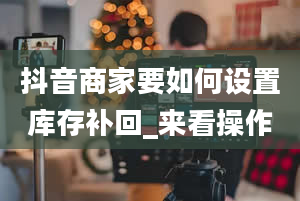 抖音商家要如何设置库存补回_来看操作